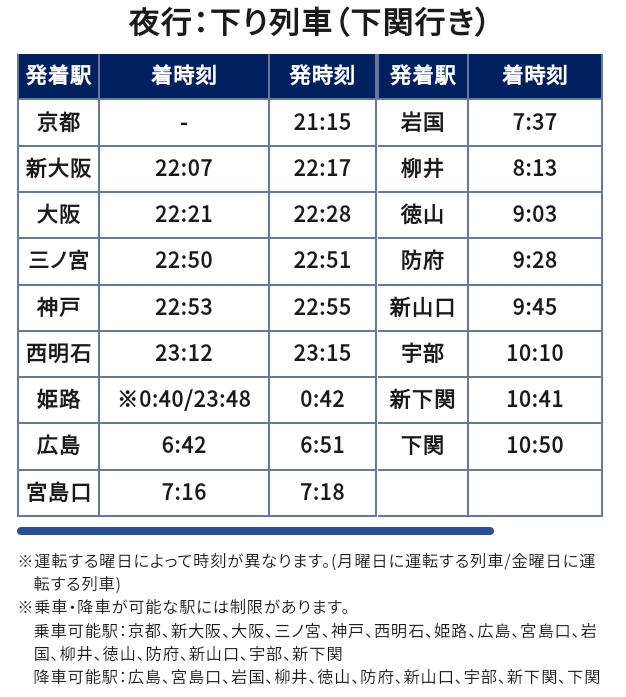 夜行:下り列車(下関行き)

| 発着駅 | 着時刻 | 発時刻 | 発着駅 | 着時刻 |
|---|---|---|---|---|
| 京都 | - | 21:15 | 岩国 | 7:37 |
| 新大阪 | 22:07 | 22:17 | 柳井 | 8:13 |
| 大阪 | 22:21 | 22:28 | 徳山 | 9:03 |
| 三ノ宮 | 22:50 | 22:51 | 防府 | 9:28 |
| 神戸 | 22:53 | 22:55 | 新山口 | 9:45 |
| 西明石 | 23:12 | 23:15 | 宇部 | 10:10 |
| 姫路 | ※0:40/23:48 | 0:42 | 新下関 | 10:41 |
| 広島 | 6:42 | 6:51 | 下関 | 10:50 |
| 宮島口 | 7:16 | 7:18 | | |

※運転する曜日によって時刻が異なります。(月曜日に運転する列車/金曜日に運転する列車)
※乗車・降車が可能な駅には制限があります。
乗車可能駅:京都、新大阪、大阪、三ノ宮、神戸、西明石、姫路、広島、宮島口、岩国、柳井、徳山、防府、新山口、宇部、新下関
降車可能駅:広島、宮島口、岩国、柳井、徳山、防府、新山口、宇部、新下関、下関